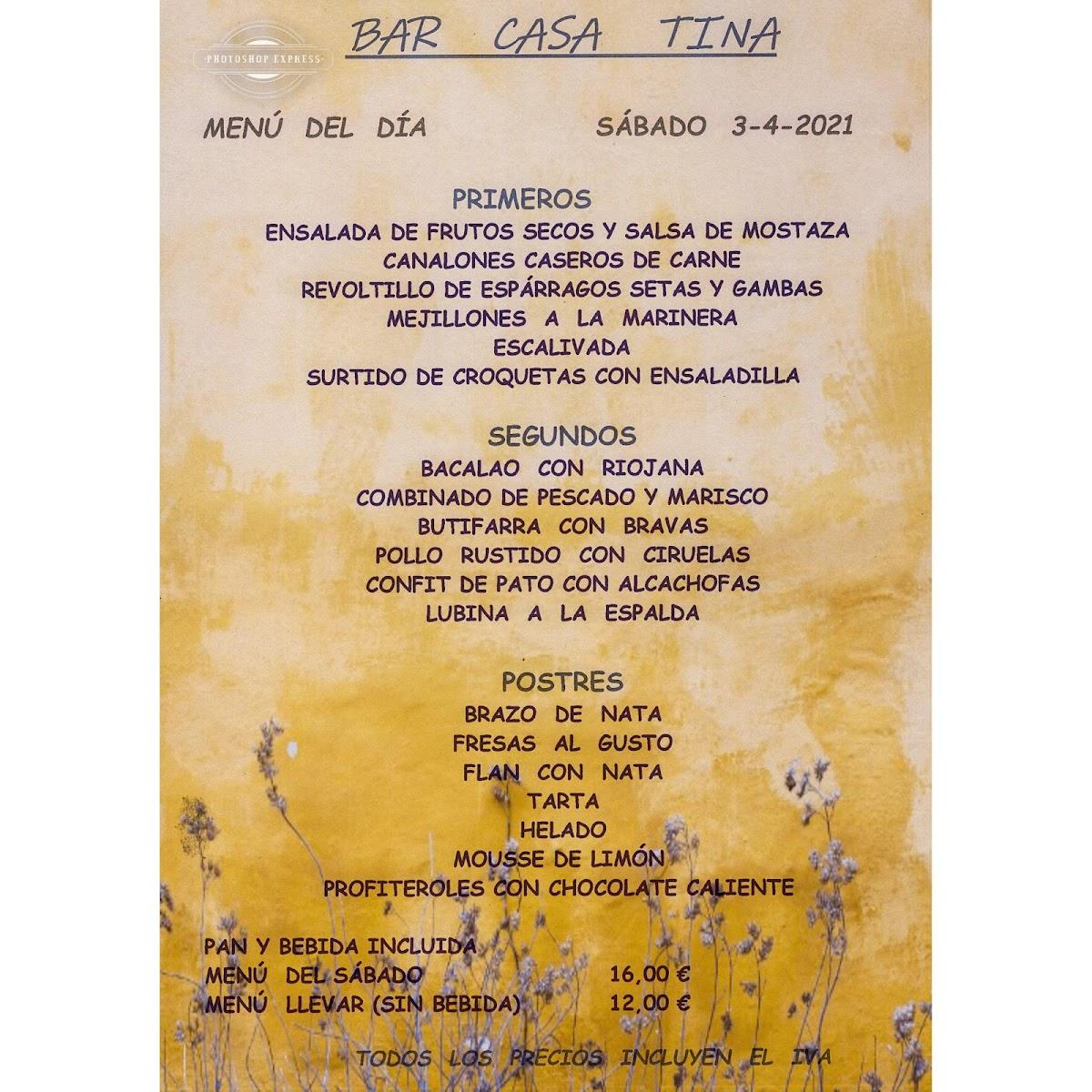 PHOTOSHOP EXPRESS

BAR CASA TINA

MENÚ DEL DÍA SÁBADO 3-4-2021

PRIMEROS
ENSALADA DE FRUTOS SECOS Y SALSA DE MOSTAZA
CANALONES CASEROS DE CARNE
REVOLTILLO DE ESPÁRRAGOS SETAS Y GAMBAS
MEJILLONES A LA MARINERA
ESCALIVADA
SURTIDO DE CROQUETAS CON ENSALADILLA

SEGUNDOS
BACALAO CON RIOJANA
COMBINADO DE PESCADO Y MARISCO
BUTIFARRA CON BRAVAS
POLLO RUSTIDO CON CIRUELAS
CONFIT DE PATO CON ALCACHOFAS
LUBINA A LA ESPALDA

POSTRES
BRAZO DE NATA
FRESAS AL GUSTO
FLAN CON NATA
TARTA
HELADO
MOUSSE DE LIMÓN
PROFITEROLES CON CHOCOLATE CALIENTE

PAN Y BEBIDA INCLUIDA
MENÚ DEL SÁBADO 16,00 €
MENÚ LLEVAR (SIN BEBIDA) 12,00 €

TODOS LOS PRECIOS INCLUYEN EL IVA